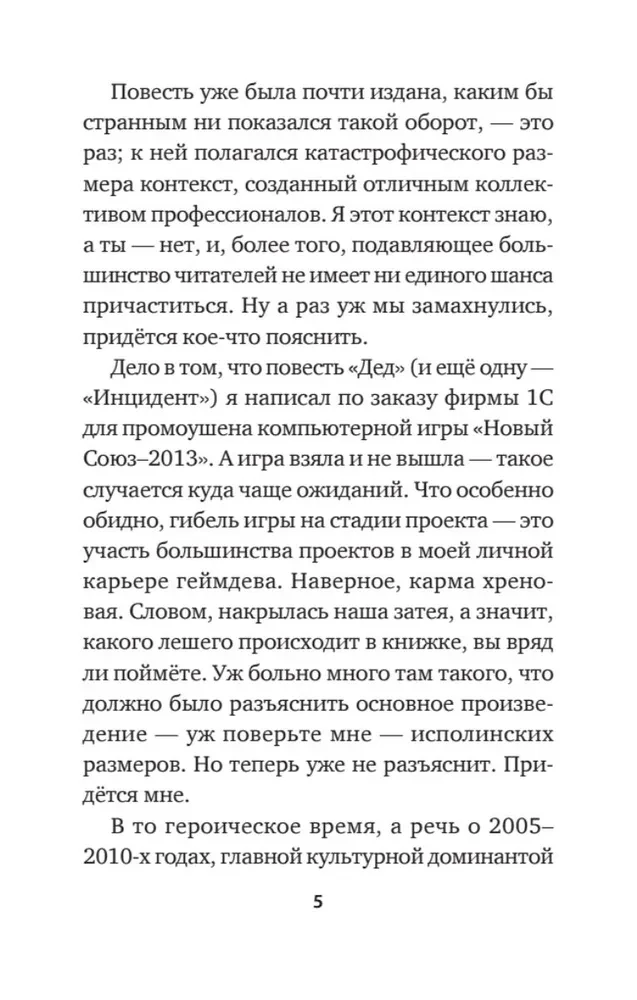 Повесть уже была почти издана, каким бы странным ни показался такой оборот, — это раз; к ней полагался катастрофического размера контекст, созданный отличным коллективом профессионалов. Я этот контекст знаю, а ты — нет, и, более того, подавляющее большинство читателей не имеет ни единого шанса причаститься. Ну а раз уж мы замахнулись, придётся кое-что пояснить.

Дело в том, что повесть «Дед» (и ещё одну — «Инцидент») я написал по заказу фирмы 1С для промоушена компьютерной игры «Новый Союз–2013». А игра взяла и не вышла — такое случается куда чаще ожиданий. Что особенно обидно, гибель игры на стадии проекта — это участь большинства проектов в моей личной карьере геймдева. Наверное, карма хреновая. Словом, накрылась наша затея, а значит, какого лешего происходит в книжке, вы вряд ли поймёте. Уж больно много там такого, что должно было разъяснить основное произведение — уж поверьте мне — исполинских размеров. Но теперь уже не разъяснит. Придётся мне.

В то героическое время, а речь о 2005–2010-х годах, главной культурной доминантой

5